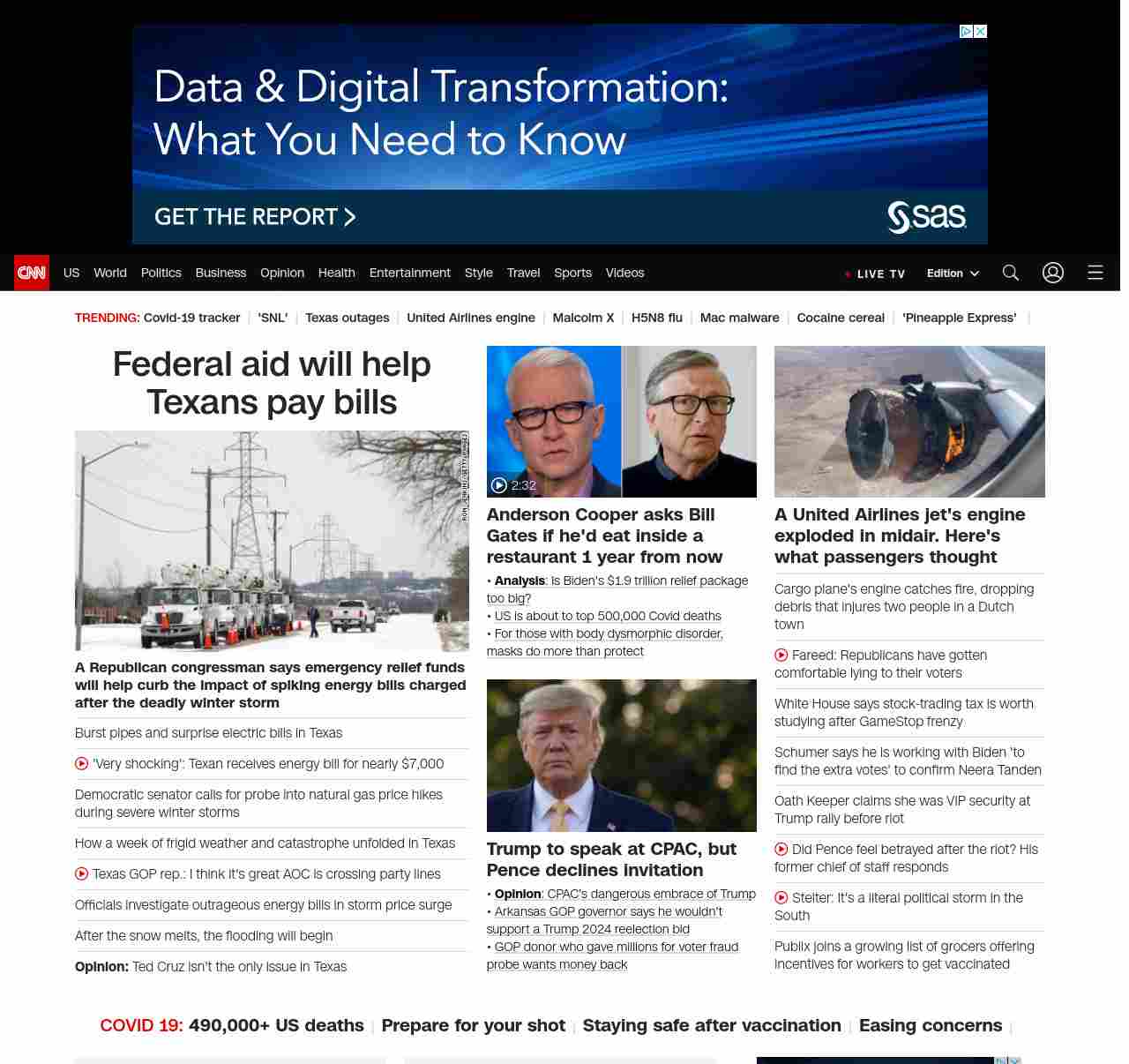 Data & Digital Transformation: What You Need to Know

GET THE REPORT >

sas

CNN US World Politics Business Opinion Health Entertainment Style Travel Sports Videos

LIVE TV Edition

TRENDING: Covid-19 tracker | 'SNL' | Texas outages | United Airlines engine | Malcolm X | H5N8 flu | Mac malware | Cocaine cereal | 'Pineapple Express' |

Federal aid will help Texans pay bills

A Republican congressman says emergency relief funds will help curb the impact of spiking energy bills charged after the deadly winter storm

Burst pipes and surprise electric bills in Texas

'Very shocking': Texan receives energy bill for nearly $7,000

Democratic senator calls for probe into natural gas price hikes during severe winter storms

How a week of frigid weather and catastrophe unfolded in Texas

Texas GOP rep.: I think it's great AOC is crossing party lines

Officials investigate outrageous energy bills in storm price surge

After the snow melts, the flooding will begin

Opinion: Ted Cruz isn't the only issue in Texas

2:32

Anderson Cooper asks Bill Gates if he'd eat inside a restaurant 1 year from now

• Analysis: Is Biden's $1.9 trillion relief package too big?
• US is about to top 500,000 Covid deaths
• For those with body dysmorphic disorder, masks do more than protect

Trump to speak at CPAC, but Pence declines invitation

• Opinion: CPAC's dangerous embrace of Trump
• Arkansas GOP governor says he wouldn't support a Trump 2024 reelection bid
• GOP donor who gave millions for voter fraud probe wants money back

A United Airlines jet's engine exploded in midair. Here's what passengers thought

Cargo plane's engine catches fire, dropping debris that injures two people in a Dutch town

Fareed: Republicans have gotten comfortable lying to their voters

White House says stock-trading tax is worth studying after GameStop frenzy

Schumer says he is working with Biden 'to find the extra votes' to confirm Neera Tanden

Oath Keeper claims she was VIP security at Trump rally before riot

Did Pence feel betrayed after the riot? His former chief of staff responds

Stelter: It's a literal political storm in the South

Publix joins a growing list of grocers offering incentives for workers to get vaccinated

COVID 19: 490,000+ US deaths | Prepare for your shot | Staying safe after vaccination | Easing concerns |